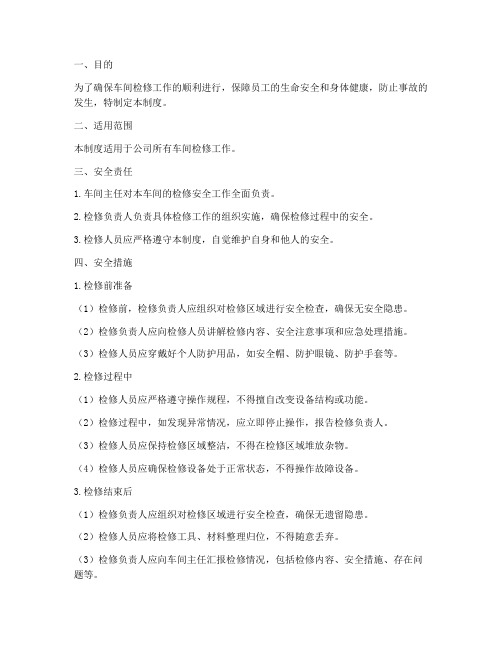 一、目的

为了确保车间检修工作的顺利进行，保障员工的生命安全和身体健康，防止事故的发生，特制定本制度。

二、适用范围

本制度适用于公司所有车间检修工作。

三、安全责任

1. 车间主任对本车间的检修安全工作全面负责。

2. 检修负责人负责具体检修工作的组织实施，确保检修过程中的安全。

3. 检修人员应严格遵守本制度，自觉维护自身和他人的安全。

四、安全措施

1. 检修前准备

（1）检修前，检修负责人应组织对检修区域进行安全检查，确保无安全隐患。

（2）检修负责人应向检修人员讲解检修内容、安全注意事项和应急处理措施。

（3）检修人员应穿戴好个人防护用品，如安全帽、防护眼镜、防护手套等。

2. 检修过程中

（1）检修人员应严格遵守操作规程，不得擅自改变设备结构或功能。

（2）检修过程中，如发现异常情况，应立即停止操作，报告检修负责人。

（3）检修人员应保持检修区域整洁，不得在检修区域堆放杂物。

（4）检修人员应确保检修设备处于正常状态，不得操作故障设备。

3. 检修结束后

（1）检修负责人应组织对检修区域进行安全检查，确保无遗留隐患。

（2）检修人员应将检修工具、材料整理归位，不得随意丢弃。

（3）检修负责人应向车间主任汇报检修情况，包括检修内容、安全措施、存在问题等。